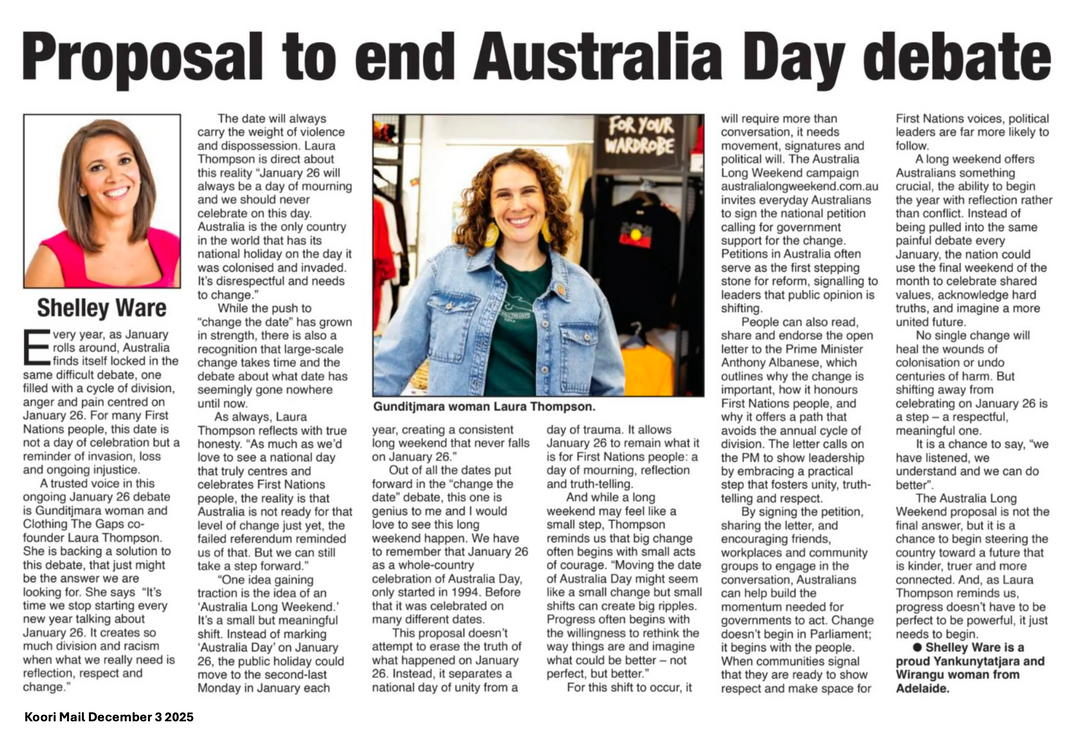 Proposal to end Australia Day debate

Shelley Ware

Every year, as January rolls around, Australia finds itself locked in the same difficult debate, one filled with a cycle of division, anger and pain centred on January 26. For many First Nations people, this date is not a day of celebration but a reminder of invasion, loss and ongoing injustice.

A trusted voice in this ongoing January 26 debate is Gunditjmara woman and Clothing The Gaps co-founder Laura Thompson. She is backing a solution to this debate, that just might be the answer we are looking for. She says "It's time we stop starting every new year talking about January 26. It creates so much division and racism when what we really need is reflection, respect and change."

The date will always carry the weight of violence and dispossession. Laura Thompson is direct about this reality "January 26 will always be a day of mourning and we should never celebrate on this day. Australia is the only country in the world that has its national holiday on the day it was colonised and invaded. It's disrespectful and needs to change."

While the push to "change the date" has grown in strength, there is also a recognition that large-scale change takes time and the debate about what date has seemingly gone nowhere until now.

As always, Laura Thompson reflects with true honesty. "As much as we'd love to see a national day that truly centres and celebrates First Nations people, the reality is that Australia is not ready for that level of change just yet, the failed referendum reminded us of that. But we can still take a step forward."

"One idea gaining traction is the idea of an 'Australia Long Weekend.' It's a small but meaningful shift. Instead of marking 'Australia Day' on January 26, the public holiday could move to the second-last Monday in January each year, creating a consistent long weekend that never falls on January 26."

Out of all the dates put forward in the "change the date" debate, this one is genius to me and I would love to see this long weekend happen. We have to remember that January 26 as a whole-country celebration of Australia Day, only started in 1994. Before that it was celebrated on many different dates.

This proposal doesn't attempt to erase the truth of what happened on January 26. Instead, it separates a national day of unity from a day of trauma. It allows January 26 to remain what it is for First Nations people: a day of mourning, reflection and truth-telling.

And while a long weekend may feel like a small step, Thompson reminds us that big change often begins with small acts of courage. "Moving the date of Australia Day might seem like a small change but small shifts can create big ripples. Progress often begins with the willingness to rethink the way things are and imagine what could be better – not perfect, but better."

For this shift to occur, it will require more than conversation, it needs movement, signatures and political will. The Australia Long Weekend campaign australialongweekend.com.au invites everyday Australians to sign the national petition calling for government support for the change. Petitions in Australia often serve as the first stepping stone for reform, signalling to leaders that public opinion is shifting.

People can also read, share and endorse the open letter to the Prime Minister Anthony Albanese, which outlines why the change is important, how it honours First Nations people, and why it offers a path that avoids the annual cycle of division. The letter calls on the PM to show leadership by embracing a practical step that fosters unity, truth-telling and respect.

By signing the petition, sharing the letter, and encouraging friends, workplaces and community groups to engage in the conversation, Australians can help build the momentum needed for governments to act. Change doesn't begin in Parliament; it begins with the people. When communities signal that they are ready to show respect and make space for First Nations voices, political leaders are far more likely to follow.

A long weekend offers Australians something crucial, the ability to begin the year with reflection rather than conflict. Instead of being pulled into the same painful debate every January, the nation could use the final weekend of the month to celebrate shared values, acknowledge hard truths, and imagine a more united future.

No single change will heal the wounds of colonisation or undo centuries of harm. But shifting away from celebrating on January 26 is a step – a respectful, meaningful one.

It is a chance to say, "we have listened, we understand and we can do better".

The Australia Long Weekend proposal is not the final answer, but it is a chance to begin steering the country toward a future that is kinder, truer and more connected. And, as Laura Thompson reminds us, progress doesn't have to be perfect to be powerful, it just needs to begin.

● Shelley Ware is a proud Yankunytatjara and Wirangu woman from Adelaide.

FOR YOUR WARDROBE

Gunditjmara woman Laura Thompson.

Koori Mail December 3 2025